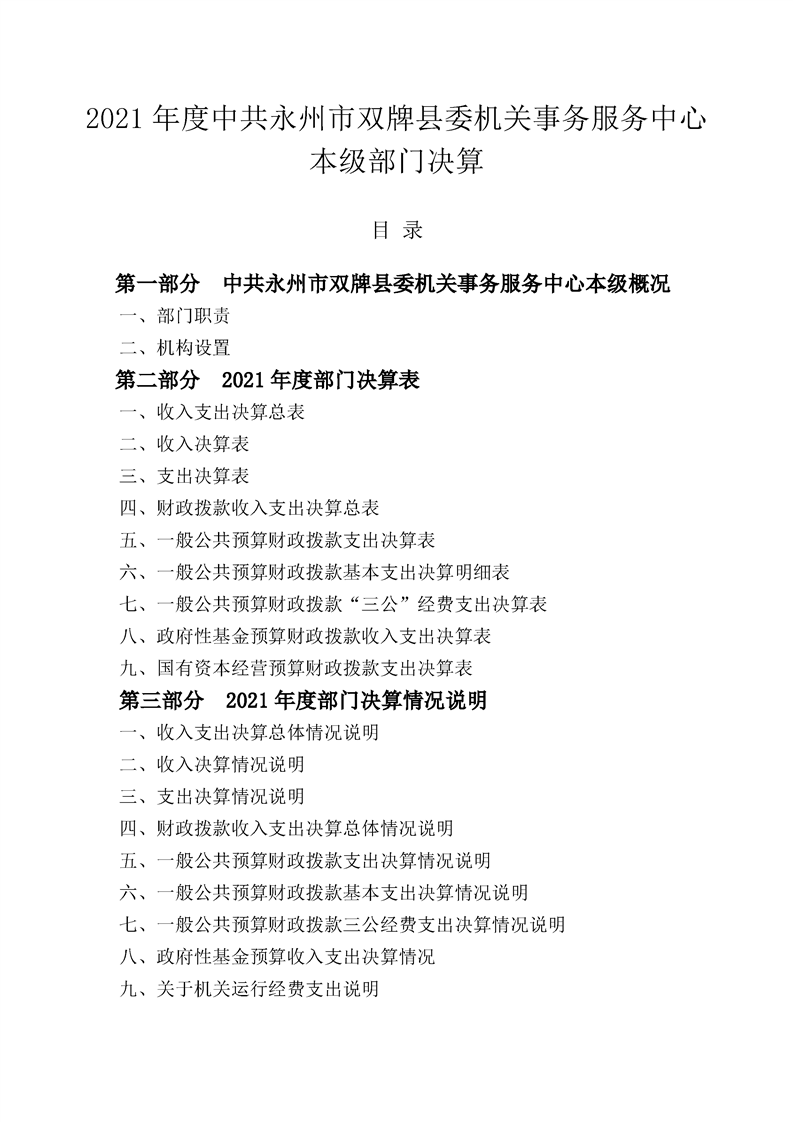 2021 年度中共永州市双牌县委机关事务服务中心本级部门决算

目 录

第一部分 中共永州市双牌县委机关事务服务中心本级概况

一、部门职责

二、机构设置

第二部分 2021 年度部门决算表

一、收入支出决算总表

二、收入决算表

三、支出决算表

四、财政拨款收入支出决算总表

五、一般公共预算财政拨款支出决算表

六、一般公共预算财政拨款基本支出决算明细表

七、一般公共预算财政拨款“三公”经费支出决算表

八、政府性基金预算财政拨款收入支出决算表

九、国有资本经营预算财政拨款支出决算表

第三部分 2021 年度部门决算情况说明

一、收入支出决算总体情况说明

二、收入决算情况说明

三、支出决算情况说明

四、财政拨款收入支出决算总体情况说明

五、一般公共预算财政拨款支出决算情况说明

六、一般公共预算财政拨款基本支出决算情况说明

七、一般公共预算财政拨款三公经费支出决算情况说明

八、政府性基金预算收入支出决算情况

九、关于机关运行经费支出说明